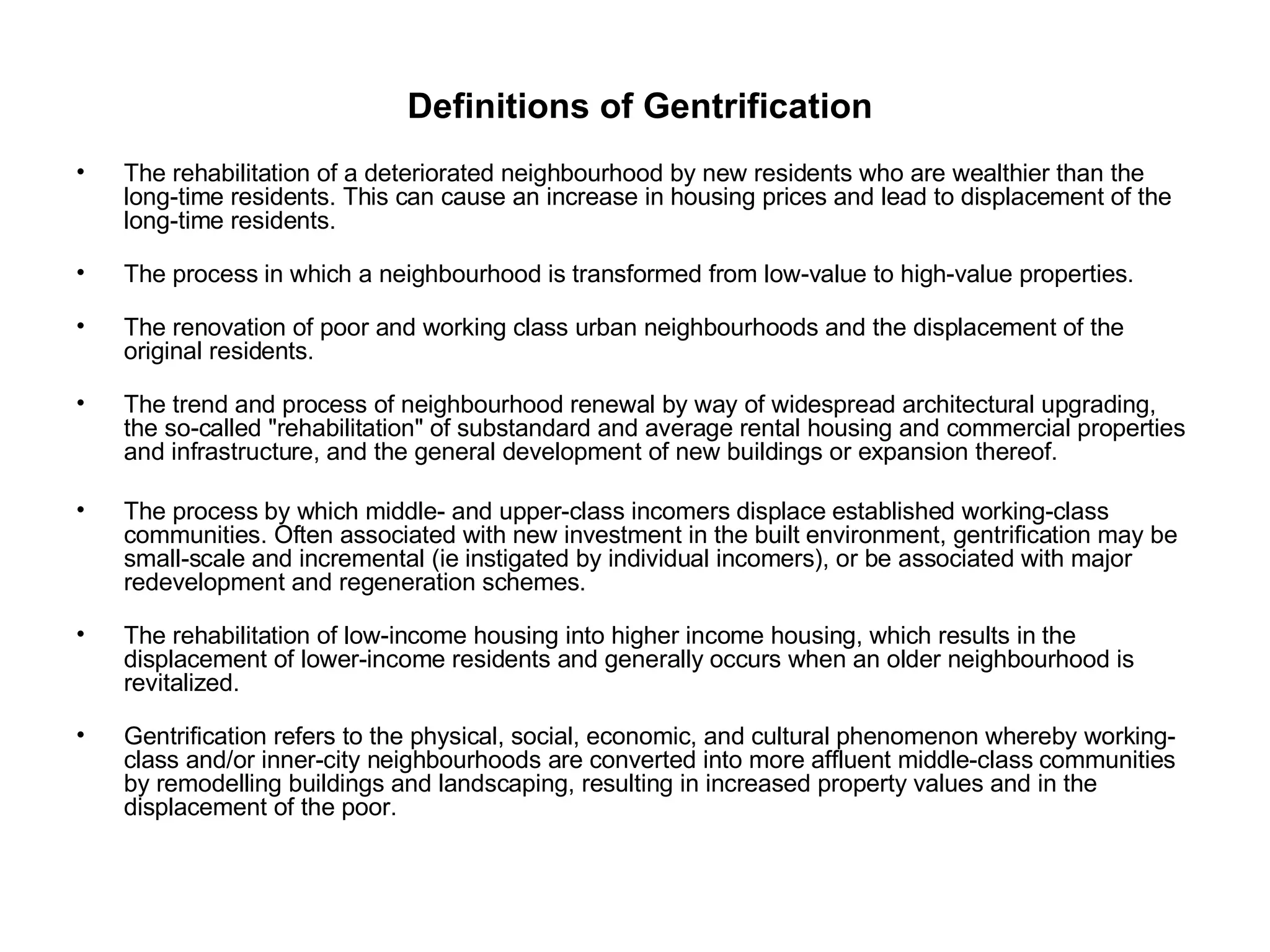 Definitions of Gentrification

• The rehabilitation of a deteriorated neighbourhood by new residents who are wealthier than the long-time residents. This can cause an increase in housing prices and lead to displacement of the long-time residents.

• The process in which a neighbourhood is transformed from low-value to high-value properties.

• The renovation of poor and working class urban neighbourhoods and the displacement of the original residents.

• The trend and process of neighbourhood renewal by way of widespread architectural upgrading, the so-called "rehabilitation" of substandard and average rental housing and commercial properties and infrastructure, and the general development of new buildings or expansion thereof.

• The process by which middle- and upper-class incomers displace established working-class communities. Often associated with new investment in the built environment, gentrification may be small-scale and incremental (ie instigated by individual incomers), or be associated with major redevelopment and regeneration schemes.

• The rehabilitation of low-income housing into higher income housing, which results in the displacement of lower-income residents and generally occurs when an older neighbourhood is revitalized.

• Gentrification refers to the physical, social, economic, and cultural phenomenon whereby working-class and/or inner-city neighbourhoods are converted into more affluent middle-class communities by remodelling buildings and landscaping, resulting in increased property values and in the displacement of the poor.